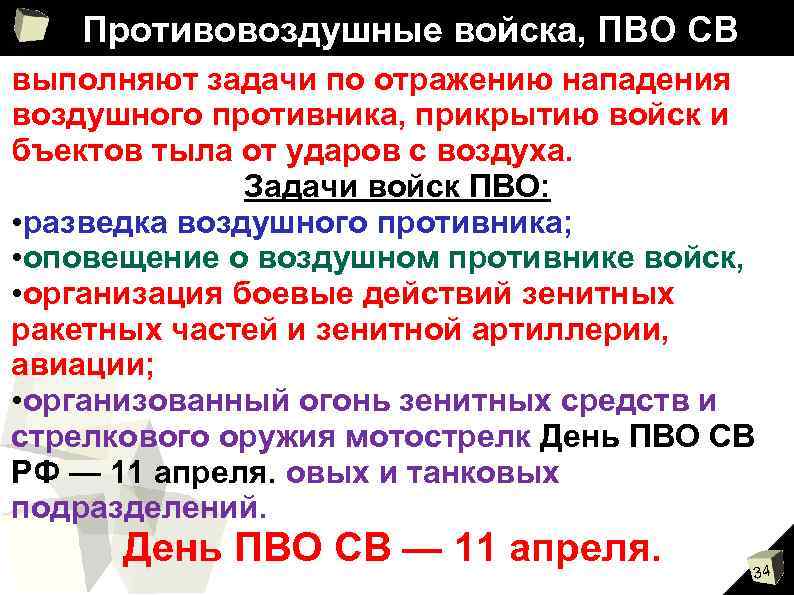 Противовоздушные войска, ПВО СВ

выполняют задачи по отражению нападения воздушного противника, прикрытию войск и бъектов тыла от ударов с воздуха.

Задачи войск ПВО:

•разведка воздушного противника;

•оповещение о воздушном противнике войск,

•организация боевые действий зенитных ракетных частей и зенитной артиллерии, авиации;

•организованный огонь зенитных средств и стрелкового оружия мотострелк День ПВО СВ РФ — 11 апреля. овых и танковых подразделений.

День ПВО СВ — 11 апреля.

34